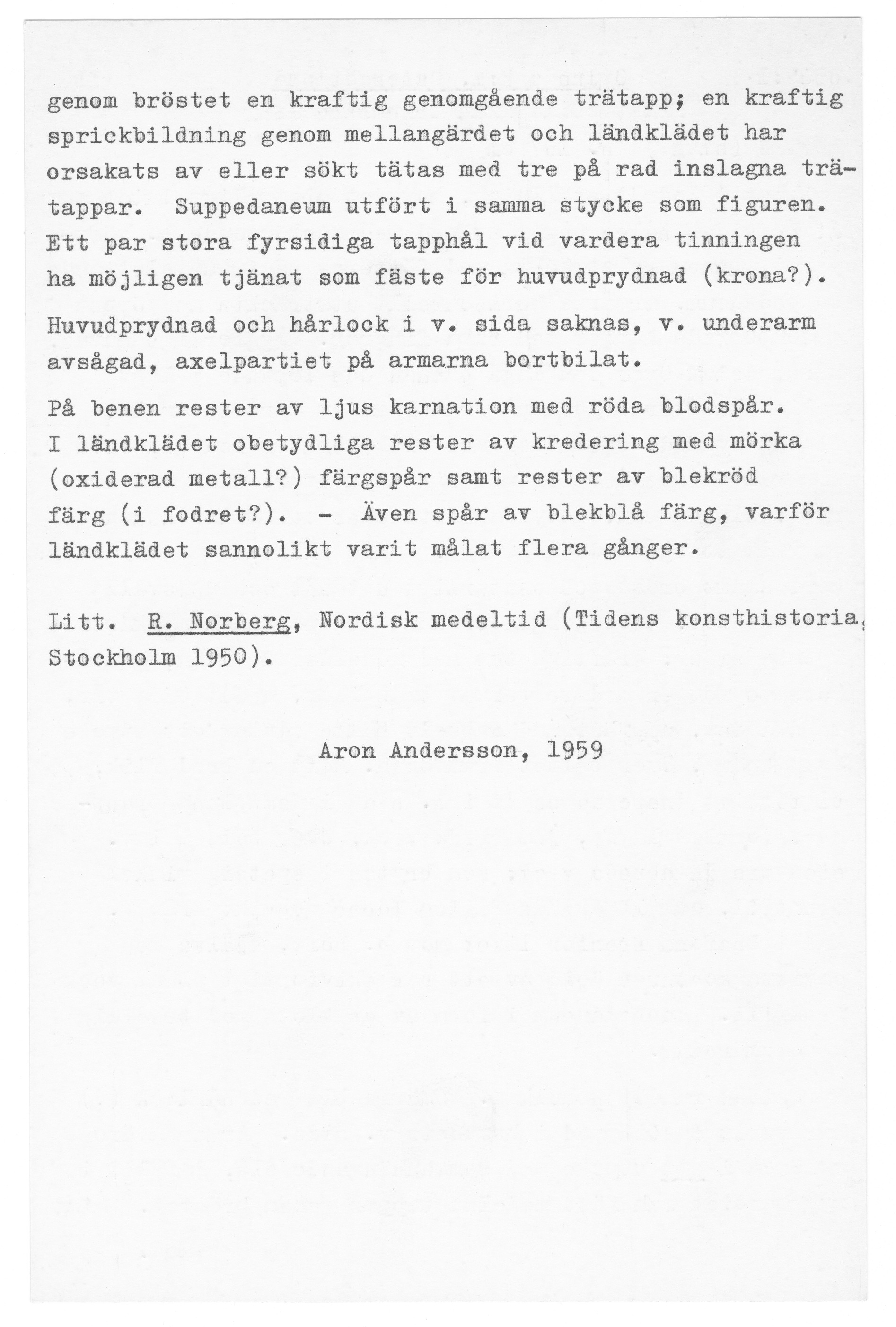 genom bröstet en kraftig genomgående trätapp; en kraftig sprickbildning genom mellangärdet och ländklädet har orsakats av eller sökt tätas med tre på rad inslagna trätappar. Suppedaneum utfört i samma stycke som figuren. Ett par stora fyrsidiga tapphål vid vardera tinningen ha möjligen tjänat som fäste för huvudprydnad (krona?).

Huvudprydnad och hårlock i v. sida saknas, v. underarm avsågad, axelpartiet på armarna bortbilat.

På benen rester av ljus karnation med röda blodspår. I ländklädet obetydliga rester av kredering med mörka (oxiderad metall?) färgspår samt rester av blekröd färg (i fodret?). - Även spår av blekblå färg, varför ländklädet sannolikt varit målat flera gånger.

Litt. R. Norberg, Nordisk medeltid (Tidens konsthistoria, Stockholm 1950).

Aron Andersson, 1959